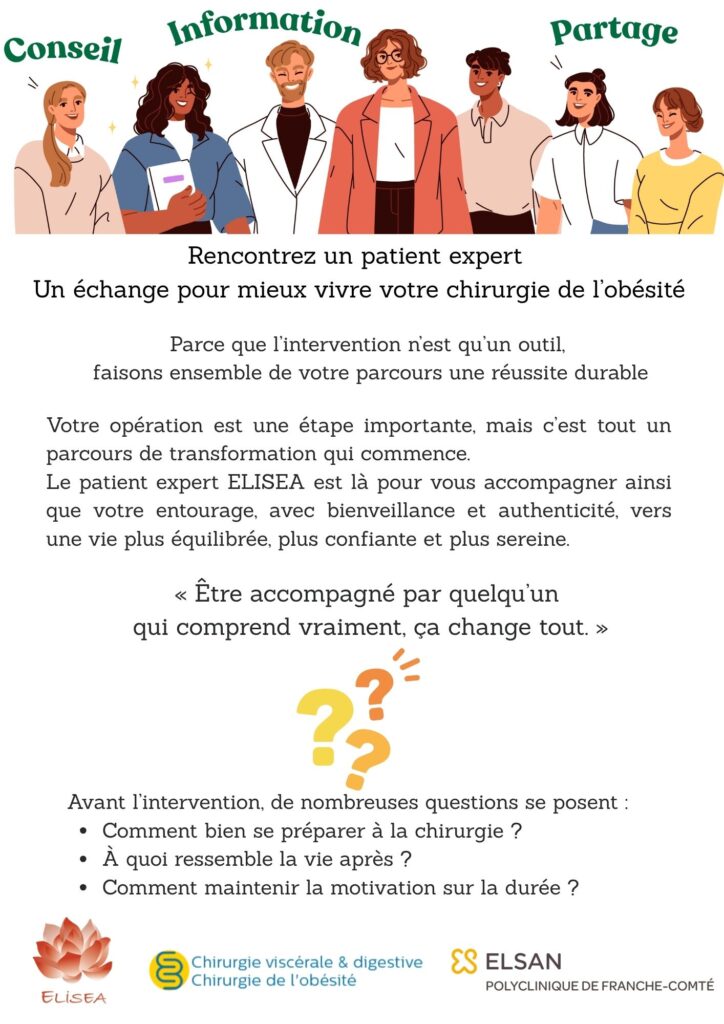 Conseil

Information

Partage

Rencontrez un patient expert
Un échange pour mieux vivre votre chirurgie de l'obésité

Parce que l'intervention n'est qu'un outil,
faisons ensemble de votre parcours une réussite durable

Votre opération est une étape importante, mais c'est tout un parcours de transformation qui commence.
Le patient expert ELISEA est là pour vous accompagner ainsi que votre entourage, avec bienveillance et authenticité, vers une vie plus équilibrée, plus confiante et plus sereine.

« Être accompagné par quelqu'un
qui comprend vraiment, ça change tout. »

Avant l'intervention, de nombreuses questions se posent :
• Comment bien se préparer à la chirurgie ?
• À quoi ressemble la vie après ?
• Comment maintenir la motivation sur la durée ?

ELISEA

Chirurgie viscérale & digestive
Chirurgie de l'obésité

ELSAN
POLYCLINIQUE DE FRANCHE-COMTÉ